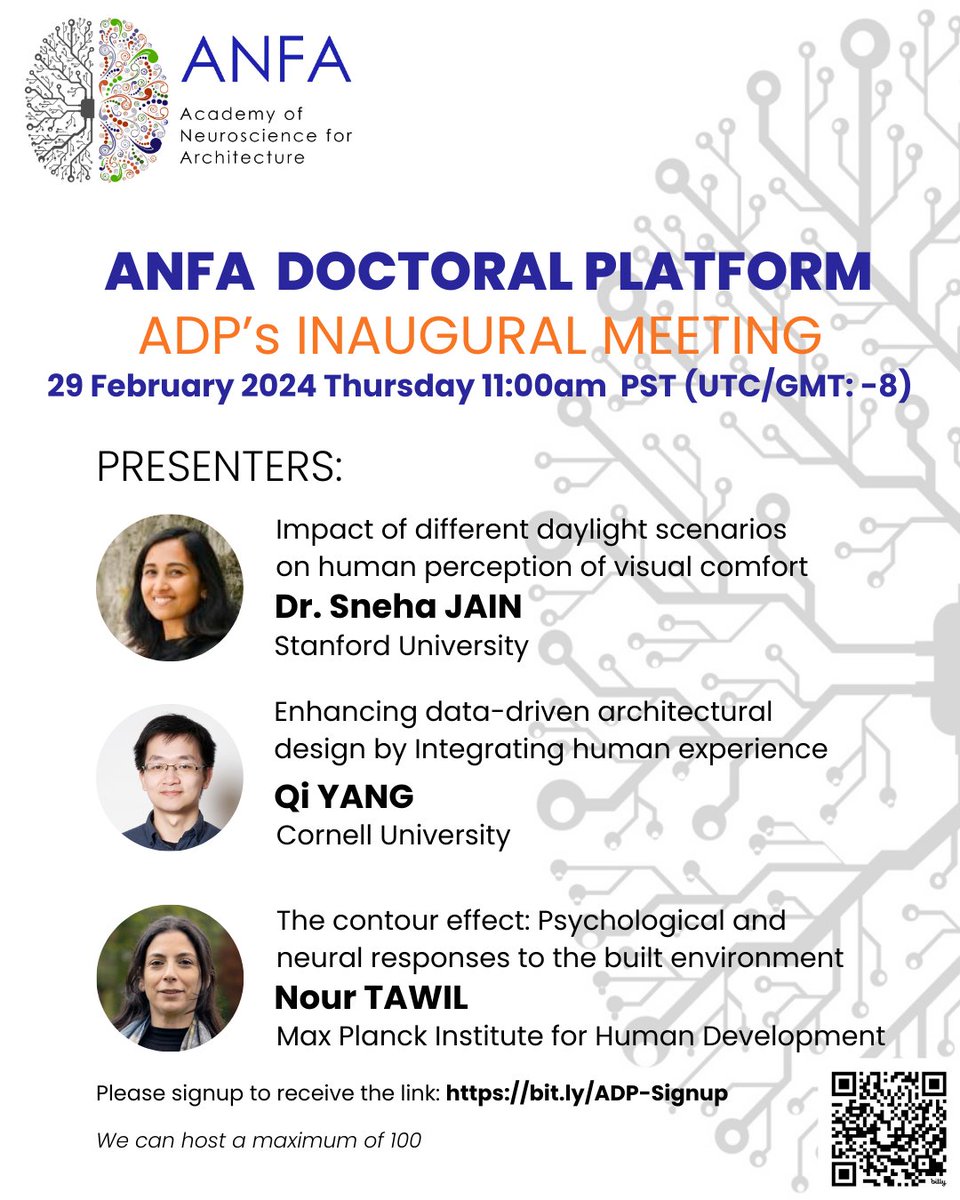 ANFA
Academy of Neuroscience for Architecture

ANFA DOCTORAL PLATFORM
ADP's INAUGURAL MEETING
29 February 2024 Thursday 11:00am PST (UTC/GMT: -8)

PRESENTERS:

Impact of different daylight scenarios on human perception of visual comfort
Dr. Sneha JAIN
Stanford University

Enhancing data-driven architectural design by Integrating human experience
Qi YANG
Cornell University

The contour effect: Psychological and neural responses to the built environment
Nour TAWIL
Max Planck Institute for Human Development

Please signup to receive the link: https://bit.ly/ADP-Signup

We can host a maximum of 100

bitly